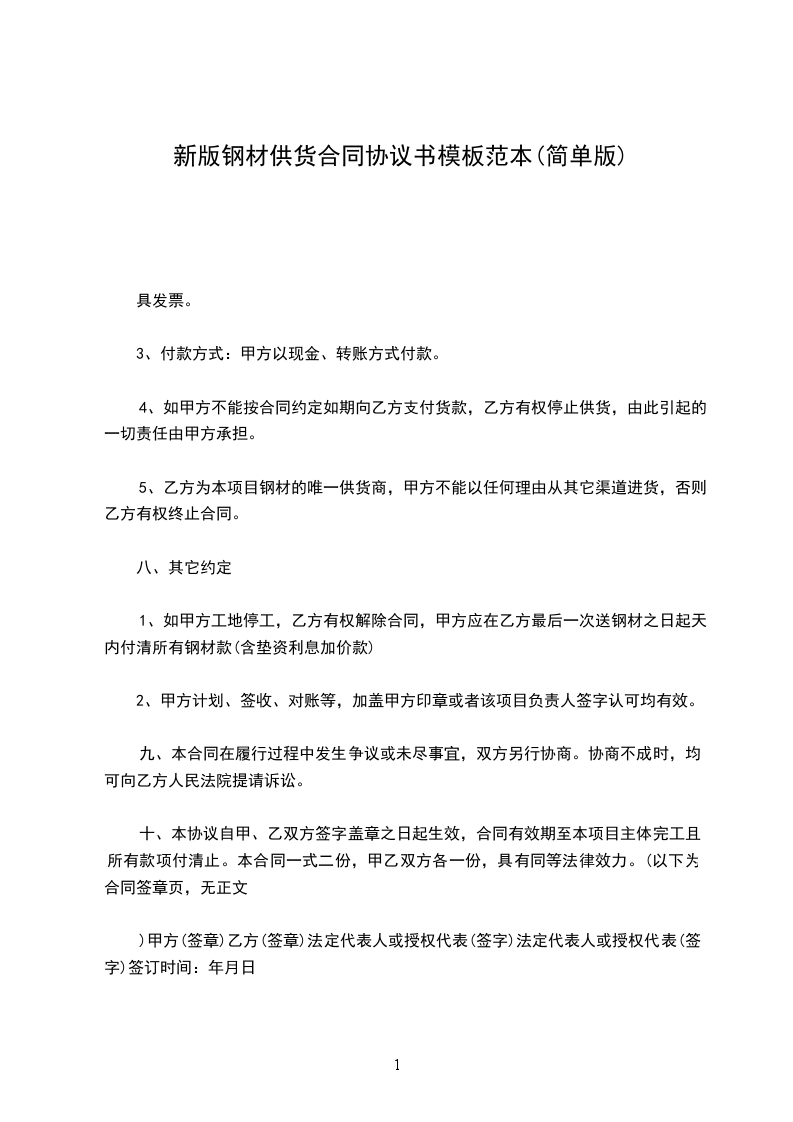 新版钢材供货合同协议书模板范本(简单版)

具发票。

3、付款方式：甲方以现金、转账方式付款。

4、如甲方不能按合同约定如期向乙方支付货款，乙方有权停止供货，由此引起的一切责任由甲方承担。

5、乙方为本项目钢材的唯一供货商，甲方不能以任何理由从其它渠道进货，否则乙方有权终止合同。

八、其它约定

1、如甲方工地停工，乙方有权解除合同，甲方应在乙方最后一次送钢材之日起天内付清所有钢材款(含垫资利息加价款)

2、甲方计划、签收、对账等，加盖甲方印章或者该项目负责人签字认可均有效。

九、本合同在履行过程中发生争议或未尽事宜，双方另行协商。协商不成时，均可向乙方人民法院提请诉讼。

十、本协议自甲、乙双方签字盖章之日起生效，合同有效期至本项目主体完工且所有款项付清止。本合同一式二份，甲乙双方各一份，具有同等法律效力。(以下为合同签章页，无正文

)甲方(签章)乙方(签章)法定代表人或授权代表(签字)法定代表人或授权代表(签字)签订时间：年月日

1